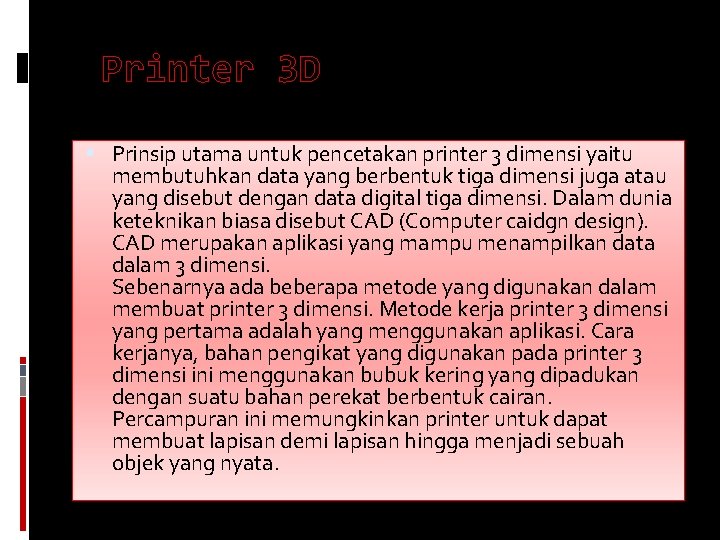 Printer 3D

Prinsip utama untuk pencetakan printer 3 dimensi yaitu membutuhkan data yang berbentuk tiga dimensi juga atau yang disebut dengan data digital tiga dimensi. Dalam dunia keteknikan biasa disebut CAD (Computer caidgn design). CAD merupakan aplikasi yang mampu menampilkan data dalam 3 dimensi.
Sebenarnya ada beberapa metode yang digunakan dalam membuat printer 3 dimensi. Metode kerja printer 3 dimensi yang pertama adalah yang menggunakan aplikasi. Cara kerjanya, bahan pengikat yang digunakan pada printer 3 dimensi ini menggunakan bubuk kering yang dipadukan dengan suatu bahan perekat berbentuk cairan. Percampuran ini memungkinkan printer untuk dapat membuat lapisan demi lapisan hingga menjadi sebuah objek yang nyata.